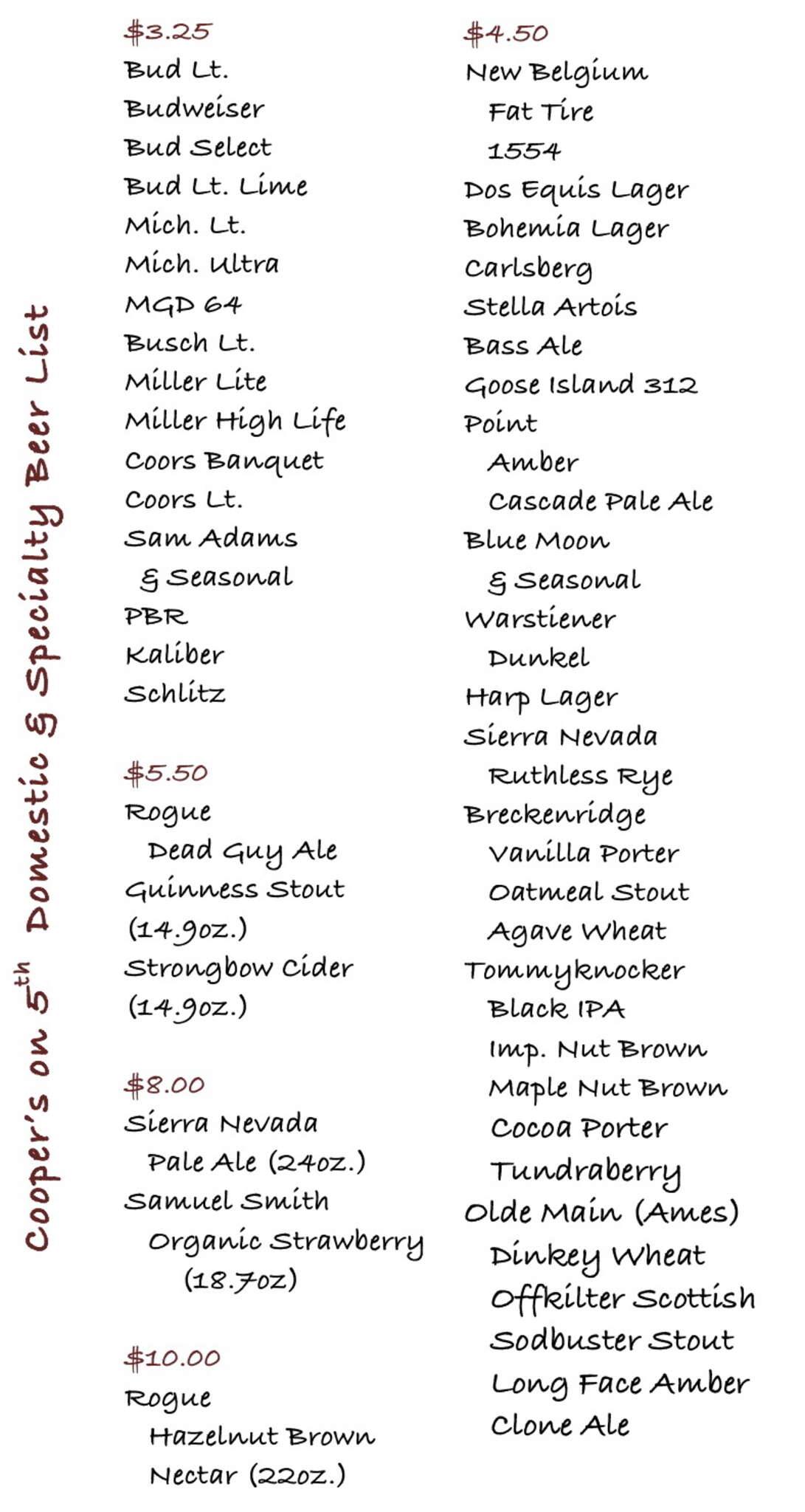 Cooper's on 5$^{th}$ Domestic & Specialty Beer List

$3.25
Bud Lt.
Budweiser
Bud Select
Bud Lt. Lime
Mich. Lt.
Mich. Ultra
MGD 64
Busch Lt.
Miller Lite
Miller High Life
Coors Banquet
Coors Lt.
Sam Adams
& Seasonal
PBR
Kaliber
Schlitz

$5.50
Rogue
Dead Guy Ale
Guinness Stout
(14.9oz.)
Strongbow Cider
(14.9oz.)

$8.00
Sierra Nevada
Pale Ale (24oz.)
Samuel Smith
Organic Strawberry
(18.7oz)

$10.00
Rogue
Hazelnut Brown
Nectar (22oz.)

$4.50
New Belgium
Fat Tire
1554
Dos Equis Lager
Bohemia Lager
Carlsberg
Stella Artois
Bass Ale
Goose Island 312
Point
Amber
Cascade Pale Ale
Blue Moon
& Seasonal
Warstiener
Dunkel
Harp Lager
Sierra Nevada
Ruthless Rye
Breckenridge
Vanilla Porter
Oatmeal Stout
Agave Wheat
Tommyknocker
Black IPA
Imp. Nut Brown
Maple Nut Brown
Cocoa Porter
Tundraberry
Olde Main (Ames)
Dinkey Wheat
Offkilter Scottish
Sodbuster Stout
Long Face Amber
Clone Ale